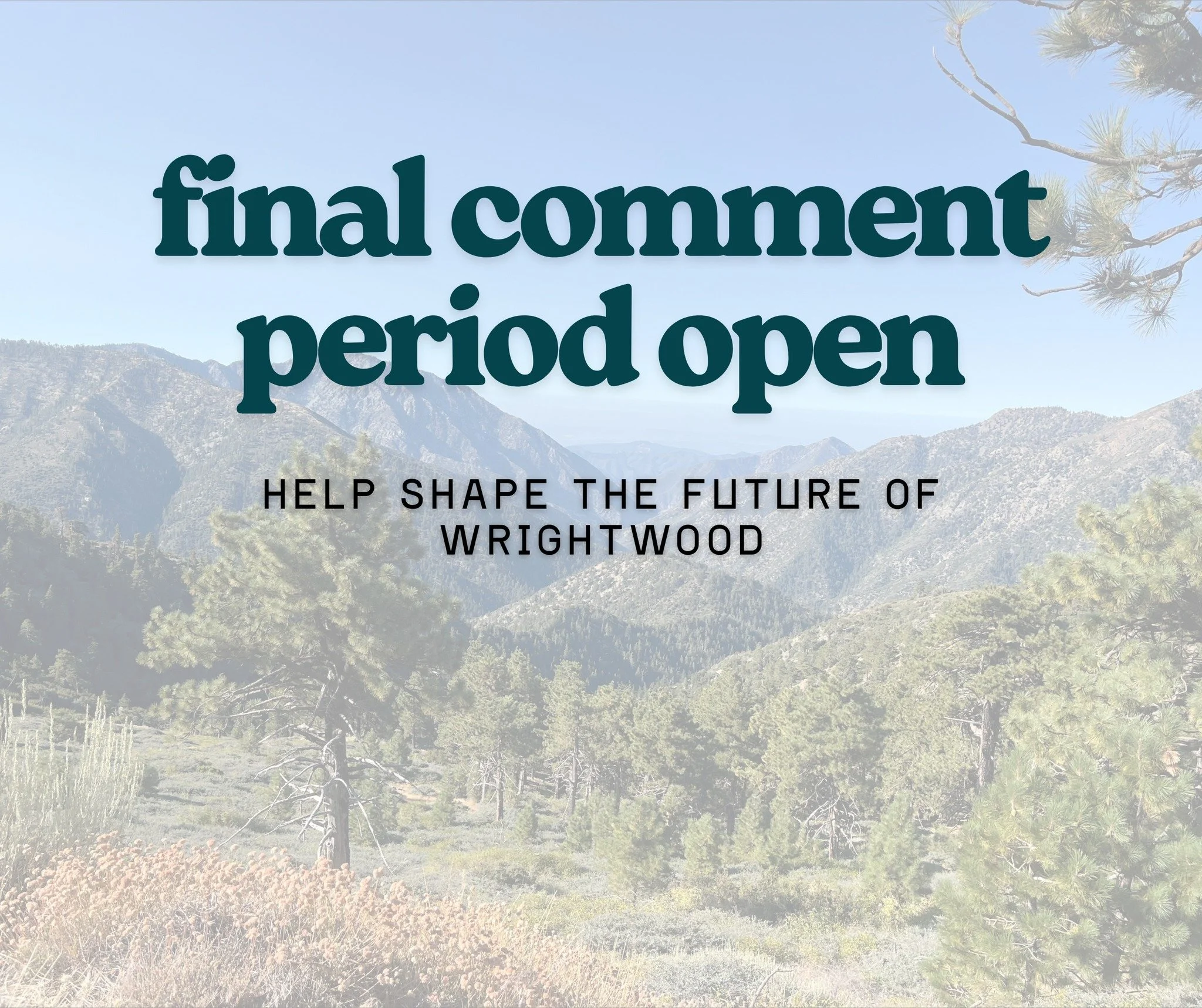 final comment period open

HELP SHAPE THE FUTURE OF WRIGHTWOOD